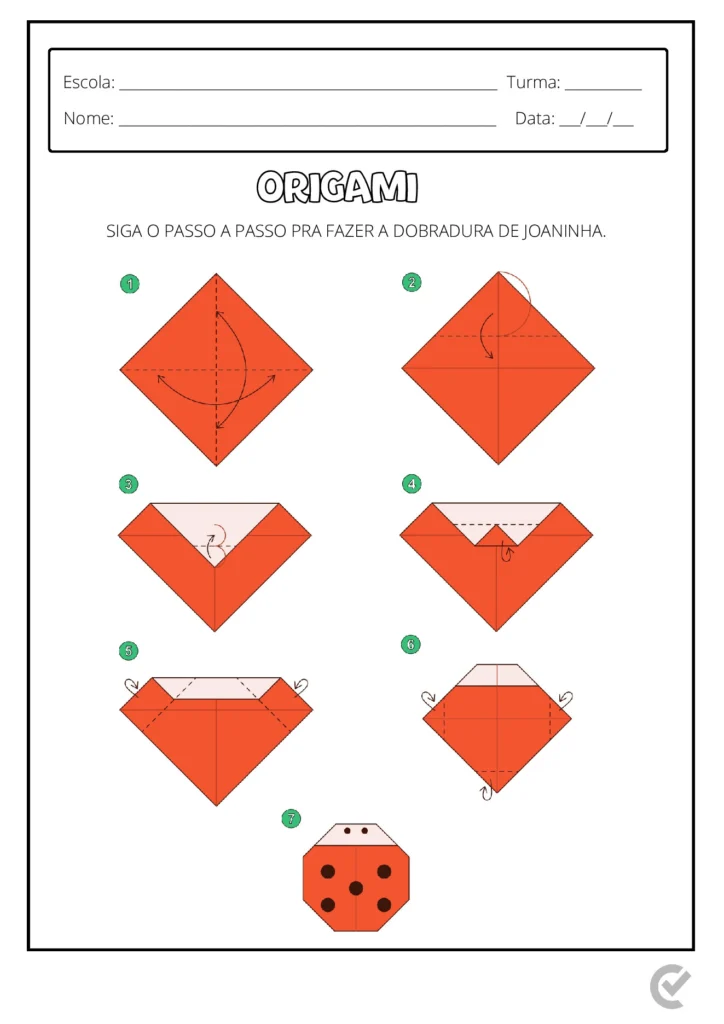 Escola: ____ Turma: ____

Nome: ____ Data: ____/____/____

ORIGAMI

SIGA O PASSO A PASSO PRA FAZER A DOBRADURA DE JOANINHA.

1

2

3

4

5

6

7